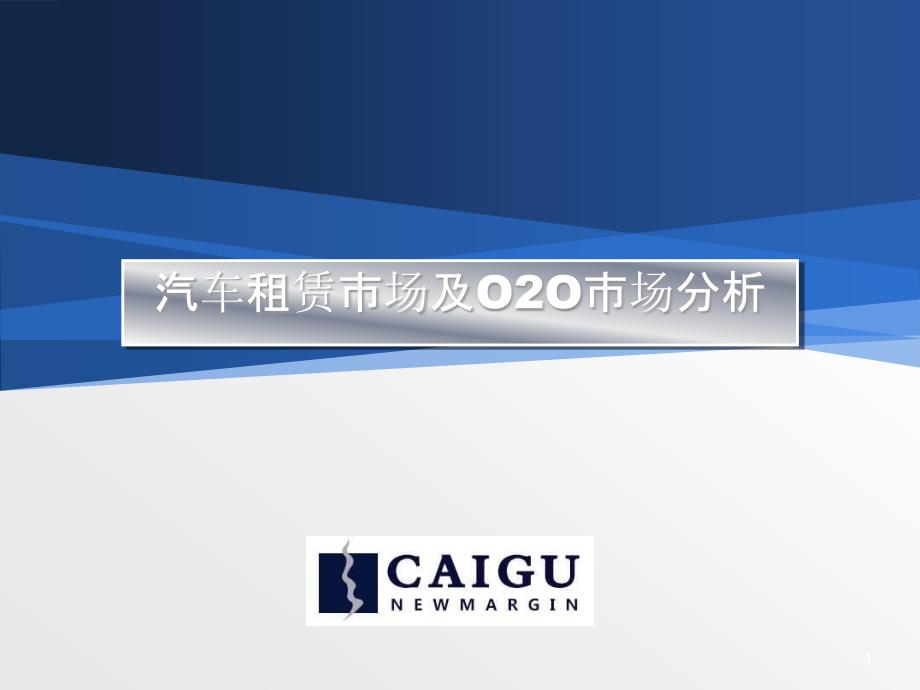 汽车租赁市场及O2O市场分析

CAIGU
NEWMARGIN

1